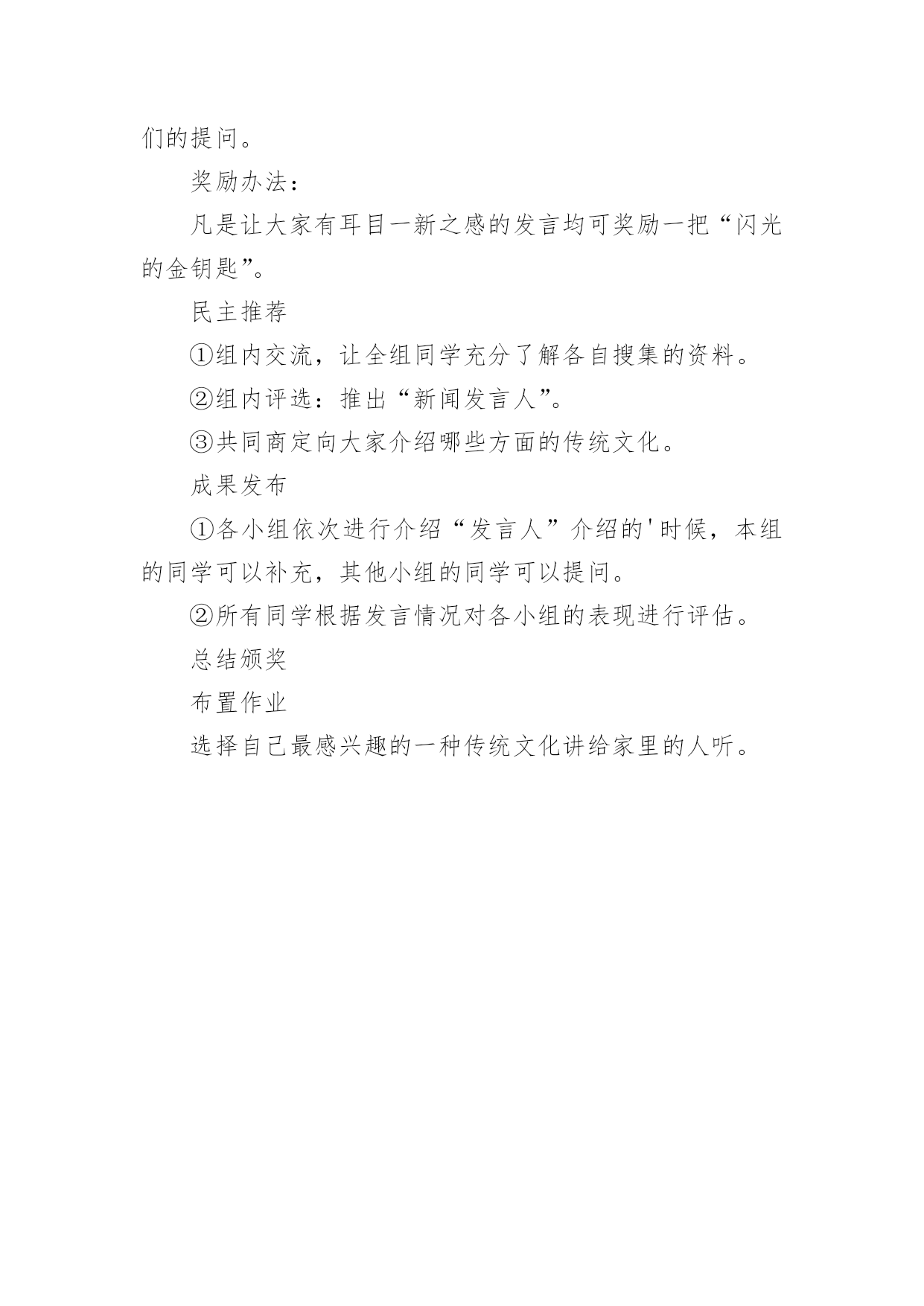 们的提问。

奖励办法：

凡是让大家有耳目一新之感的发言均可奖励一把“闪光的金钥匙”。

民主推荐

①组内交流，让全组同学充分了解各自搜集的资料。

②组内评选：推出“新闻发言人”。

③共同商定向大家介绍哪些方面的传统文化。

成果发布

①各小组依次进行介绍“发言人”介绍的'时候，本组的同学可以补充，其他小组的同学可以提问。

②所有同学根据发言情况对各小组的表现进行评估。

总结颁奖

布置作业

选择自己最感兴趣的一种传统文化讲给家里的人听。